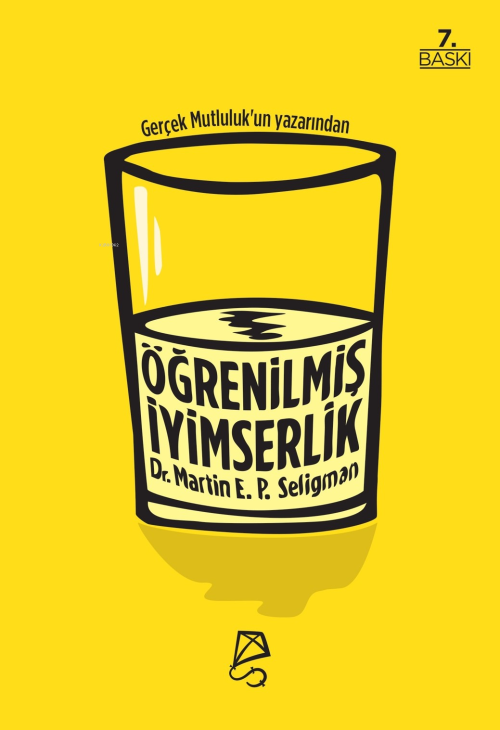 7.
BASKI

Gerçek Mutluluk'un yazarından

ÖĞRENİLMİŞ İYİMSERLİK

Dr. Martin E. P. Seligman